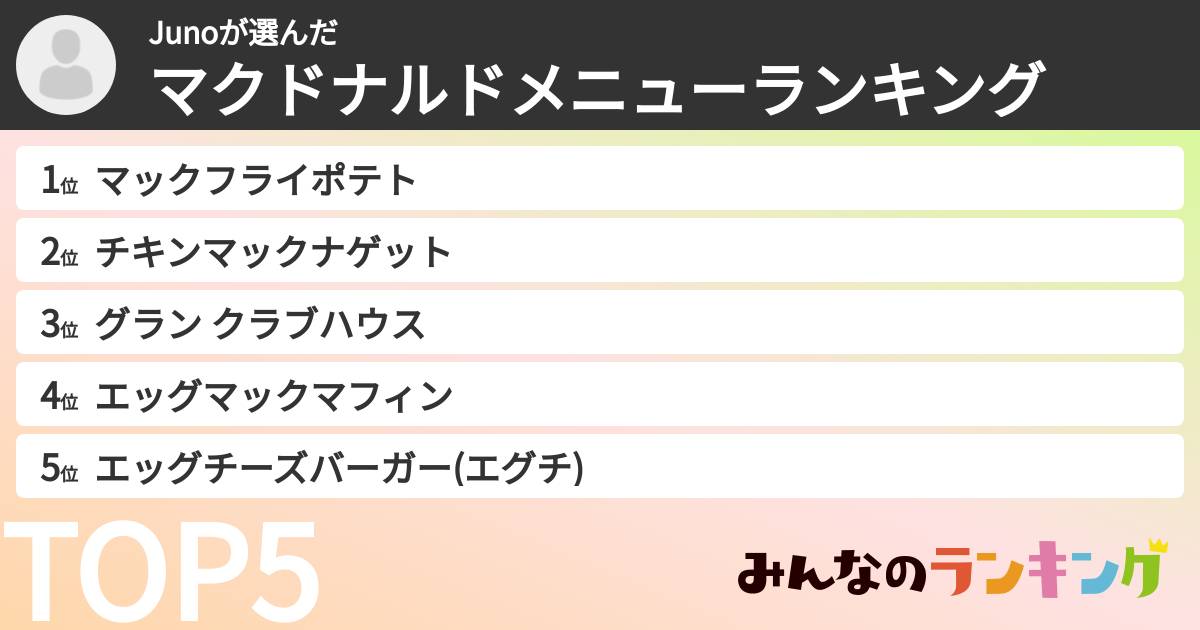 Junoが選んだ
マクドナルドメニューランキング

1位 マックフライポテト
2位 チキンマックナゲット
3位 グラン クラブハウス
4位 エッグマックマフィン
5位 エッグチーズバーガー(エグチ)

TOP5

みんなのランキング